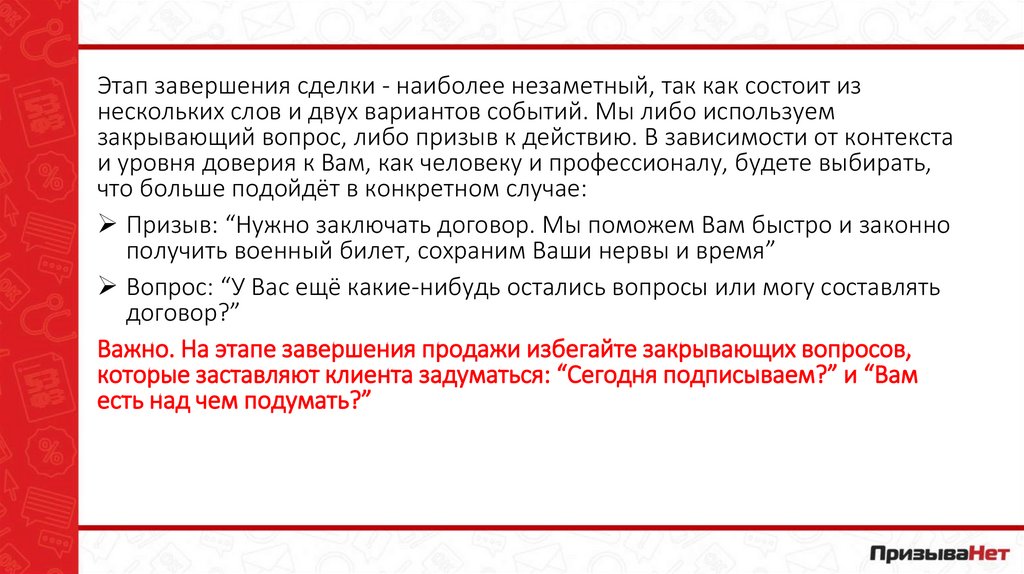 Этап завершения сделки - наиболее незаметный, так как состоит из нескольких слов и двух вариантов событий. Мы либо используем закрывающий вопрос, либо призыв к действию. В зависимости от контекста и уровня доверия к Вам, как человеку и профессионалу, будете выбирать, что больше подойдёт в конкретном случае:

➢ Призыв: “Нужно заключать договор. Мы поможем Вам быстро и законно получить военный билет, сохраним Ваши нервы и время”

➢ Вопрос: “У Вас ещё какие-нибудь остались вопросы или могу составлять договор?”

Важно. На этапе завершения продажи избегайте закрывающих вопросов, которые заставляют клиента задуматься: “Сегодня подписываем?” и “Вам есть над чем подумать?”

ПризываНет